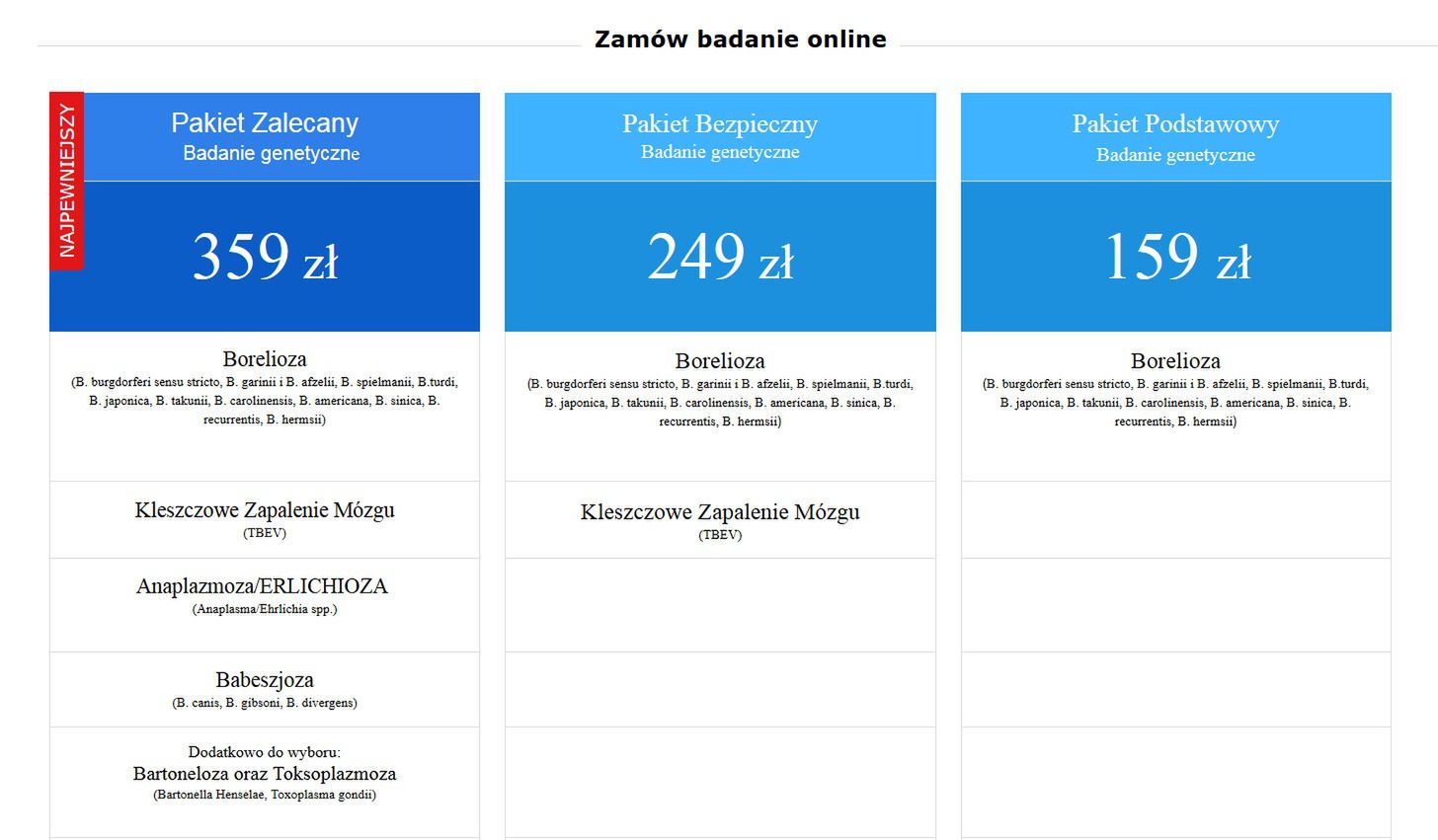 Zamów badanie online

NAJPEWNIEJSZY

Pakiet Zalecany
Badanie genetyczne

359 zł

Borelioza
(B. burgdorferi sensu stricto, B. garinii i B. afzelii, B. spielmanii, B.turdi, B. japonica, B. takunii, B. carolinensis, B. americana, B. sinica, B. recurrentis, B. hermsii)

Kleszczowe Zapalenie Mózgu
(TBEV)

Anaplazmoza/ERLICHIOZA
(Anaplasma/Ehrlichia spp.)

Babeszjoza
(B. canis, B. gibsoni, B. divergens)

Dodatkowo do wyboru:
Bartoneloza oraz Toksoplazmoza
(Bartonella Henselae, Toxoplasma gondii)

Pakiet Bezpieczny
Badanie genetyczne

249 zł

Borelioza
(B. burgdorferi sensu stricto, B. garinii i B. afzelii, B. spielmanii, B.turdi, B. japonica, B. takunii, B. carolinensis, B. americana, B. sinica, B. recurrentis, B. hermsii)

Kleszczowe Zapalenie Mózgu
(TBEV)

Pakiet Podstawowy
Badanie genetyczne

159 zł

Borelioza
(B. burgdorferi sensu stricto, B. garinii i B. afzelii, B. spielmanii, B.turdi, B. japonica, B. takunii, B. carolinensis, B. americana, B. sinica, B. recurrentis, B. hermsii)